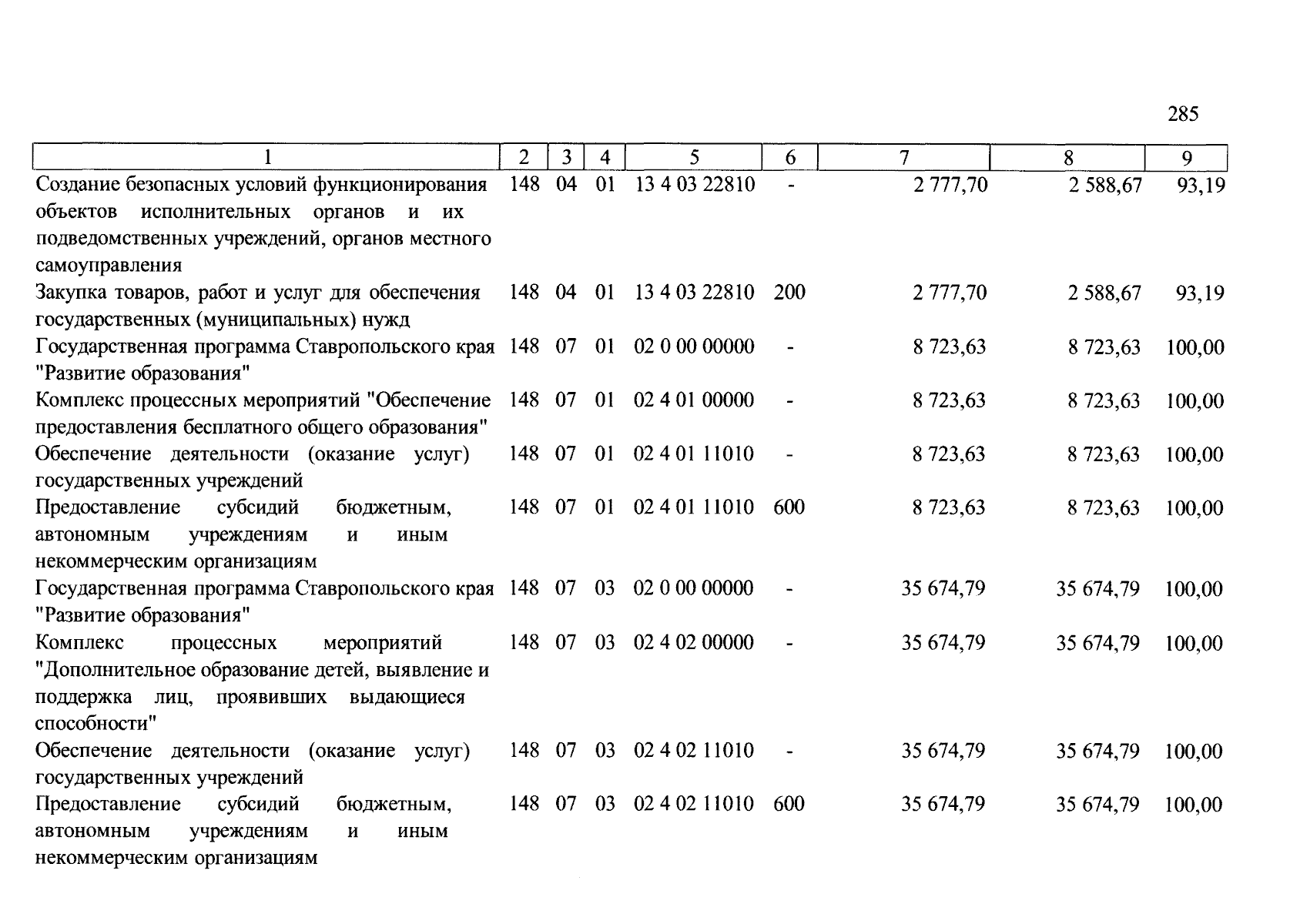 285

| 1 | 2 | 3 | 4 | 5 | 6 | 7 | 8 | 9 |
|---|---|---|---|---|---|---|---|---|
| Создание безопасных условий функционирования объектов исполнительных органов и их подведомственных учреждений, органов местного самоуправления | 148 | 04 | 01 | 13 4 03 22810 | - | 2 777,70 | 2 588,67 | 93,19 |
| Закупка товаров, работ и услуг для обеспечения государственных (муниципальных) нужд | 148 | 04 | 01 | 13 4 03 22810 | 200 | 2 777,70 | 2 588,67 | 93,19 |
| Государственная программа Ставропольского края "Развитие образования" | 148 | 07 | 01 | 02 0 00 00000 | - | 8 723,63 | 8 723,63 | 100,00 |
| Комплекс процессных мероприятий "Обеспечение предоставления бесплатного общего образования" | 148 | 07 | 01 | 02 4 01 00000 | - | 8 723,63 | 8 723,63 | 100,00 |
| Обеспечение деятельности (оказание услуг) государственных учреждений | 148 | 07 | 01 | 02 4 01 11010 | - | 8 723,63 | 8 723,63 | 100,00 |
| Предоставление субсидий бюджетным, автономным учреждениям и иным некоммерческим организациям | 148 | 07 | 01 | 02 4 01 11010 | 600 | 8 723,63 | 8 723,63 | 100,00 |
| Государственная программа Ставропольского края "Развитие образования" | 148 | 07 | 03 | 02 0 00 00000 | - | 35 674,79 | 35 674,79 | 100,00 |
| Комплекс процессных мероприятий "Дополнительное образование детей, выявление и поддержка лиц, проявивших выдающиеся способности" | 148 | 07 | 03 | 02 4 02 00000 | - | 35 674,79 | 35 674,79 | 100,00 |
| Обеспечение деятельности (оказание услуг) государственных учреждений | 148 | 07 | 03 | 02 4 02 11010 | - | 35 674,79 | 35 674,79 | 100,00 |
| Предоставление субсидий бюджетным, автономным учреждениям и иным некоммерческим организациям | 148 | 07 | 03 | 02 4 02 11010 | 600 | 35 674,79 | 35 674,79 | 100,00 |